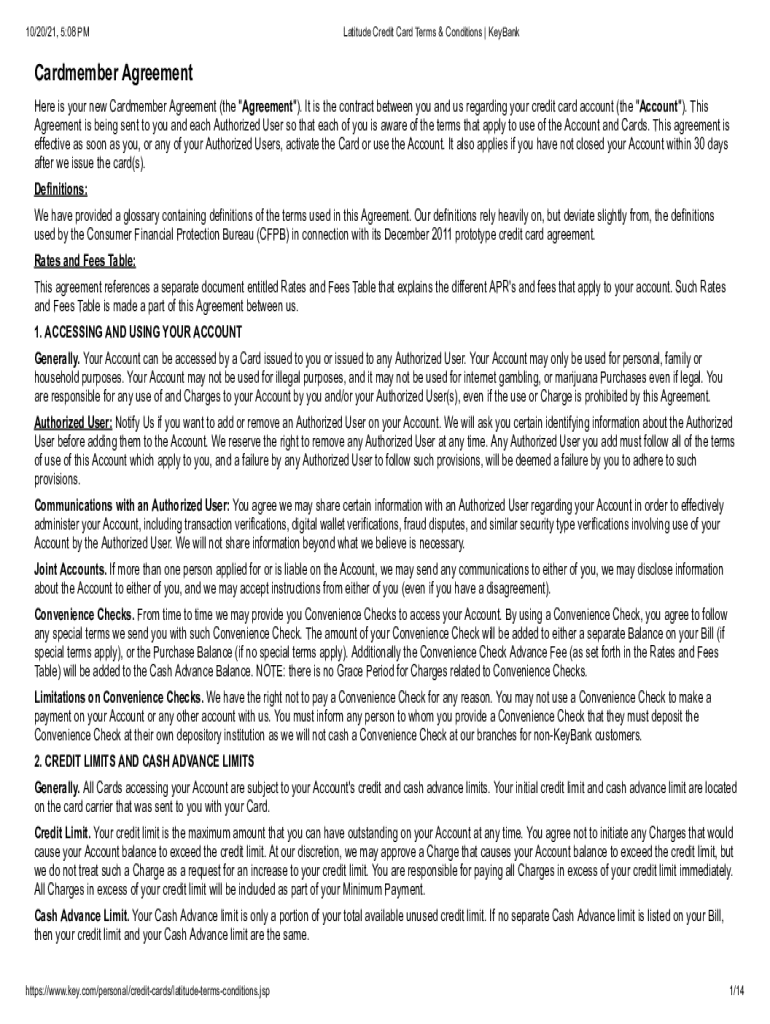 10/20/21, 5:08 PM Latitude Credit Card Terms & Conditions | KeyBank

Cardmember Agreement

Here is your new Cardmember Agreement (the "Agreement"). It is the contract between you and us regarding your credit card account (the "Account"). This Agreement is being sent to you and each Authorized User so that each of you is aware of the terms that apply to use of the Account and Cards. This agreement is effective as soon as you, or any of your Authorized Users, activate the Card or use the Account. It also applies if you have not closed your Account within 30 days after we issue the card(s).

Definitions:

We have provided a glossary containing definitions of the terms used in this Agreement. Our definitions rely heavily on, but deviate slightly from, the definitions used by the Consumer Financial Protection Bureau (CFPB) in connection with its December 2011 prototype credit card agreement.

Rates and Fees Table:

This agreement references a separate document entitled Rates and Fees Table that explains the different APR's and fees that apply to your account. Such Rates and Fees Table is made a part of this Agreement between us.

1. ACCESSING AND USING YOUR ACCOUNT

Generally. Your Account can be accessed by a Card issued to you or issued to any Authorized User. Your Account may only be used for personal, family or household purposes. Your Account may not be used for illegal purposes, and it may not be used for internet gambling, or marijuana Purchases even if legal. You are responsible for any use of and Charges to your Account by you and/or your Authorized User(s), even if the use or Charge is prohibited by this Agreement.

Authorized User: Notify Us if you want to add or remove an Authorized User on your Account. We will ask you certain identifying information about the Authorized User before adding them to the Account. We reserve the right to remove any Authorized User at any time. Any Authorized User you add must follow all of the terms of use of this Account which apply to you, and a failure by any Authorized User to follow such provisions, will be deemed a failure by you to adhere to such provisions.

Communications with an Authorized User: You agree we may share certain information with an Authorized User regarding your Account in order to effectively administer your Account, including transaction verifications, digital wallet verifications, fraud disputes, and similar security type verifications involving use of your Account by the Authorized User. We will not share information beyond what we believe is necessary.

Joint Accounts. If more than one person applied for or is liable on the Account, we may send any communications to either of you, we may disclose information about the Account to either of you, and we may accept instructions from either of you (even if you have a disagreement).

Convenience Checks. From time to time we may provide you Convenience Checks to access your Account. By using a Convenience Check, you agree to follow any special terms we send you with such Convenience Check. The amount of your Convenience Check will be added to either a separate Balance on your Bill (if special terms apply), or the Purchase Balance (if no special terms apply). Additionally the Convenience Check Advance Fee (as set forth in the Rates and Fees Table) will be added to the Cash Advance Balance. NOTE: there is no Grace Period for Charges related to Convenience Checks.

Limitations on Convenience Checks. We have the right not to pay a Convenience Check for any reason. You may not use a Convenience Check to make a payment on your Account or any other account with us. You must inform any person to whom you provide a Convenience Check that they must deposit the Convenience Check at their own depository institution as we will not cash a Convenience Check at our branches for non-KeyBank customers.

2. CREDIT LIMITS AND CASH ADVANCE LIMITS

Generally. All Cards accessing your Account are subject to your Account's credit and cash advance limits. Your initial credit limit and cash advance limit are located on the card carrier that was sent to you with your Card.

Credit Limit. Your credit limit is the maximum amount that you can have outstanding on your Account at any time. You agree not to initiate any Charges that would cause your Account balance to exceed the credit limit. At our discretion, we may approve a Charge that causes your Account balance to exceed the credit limit, but we do not treat such a Charge as a request for an increase to your credit limit. You are responsible for paying all Charges in excess of your credit limit immediately. All Charges in excess of your credit limit will be included as part of your Minimum Payment.

Cash Advance Limit. Your Cash Advance limit is only a portion of your total available unused credit limit. If no separate Cash Advance limit is listed on your Bill, then your credit limit and your Cash Advance limit are the same.

https://www.key.com/personal/credit-cards/latitude-terms-conditions.jsp 1/14